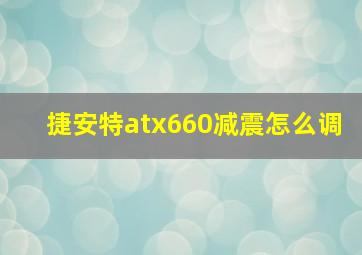 捷安特atx660减震怎么调